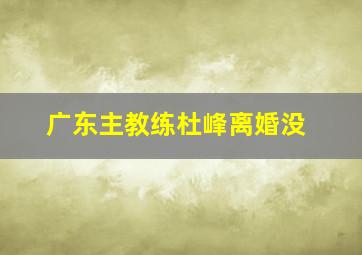 广东主教练杜峰离婚没